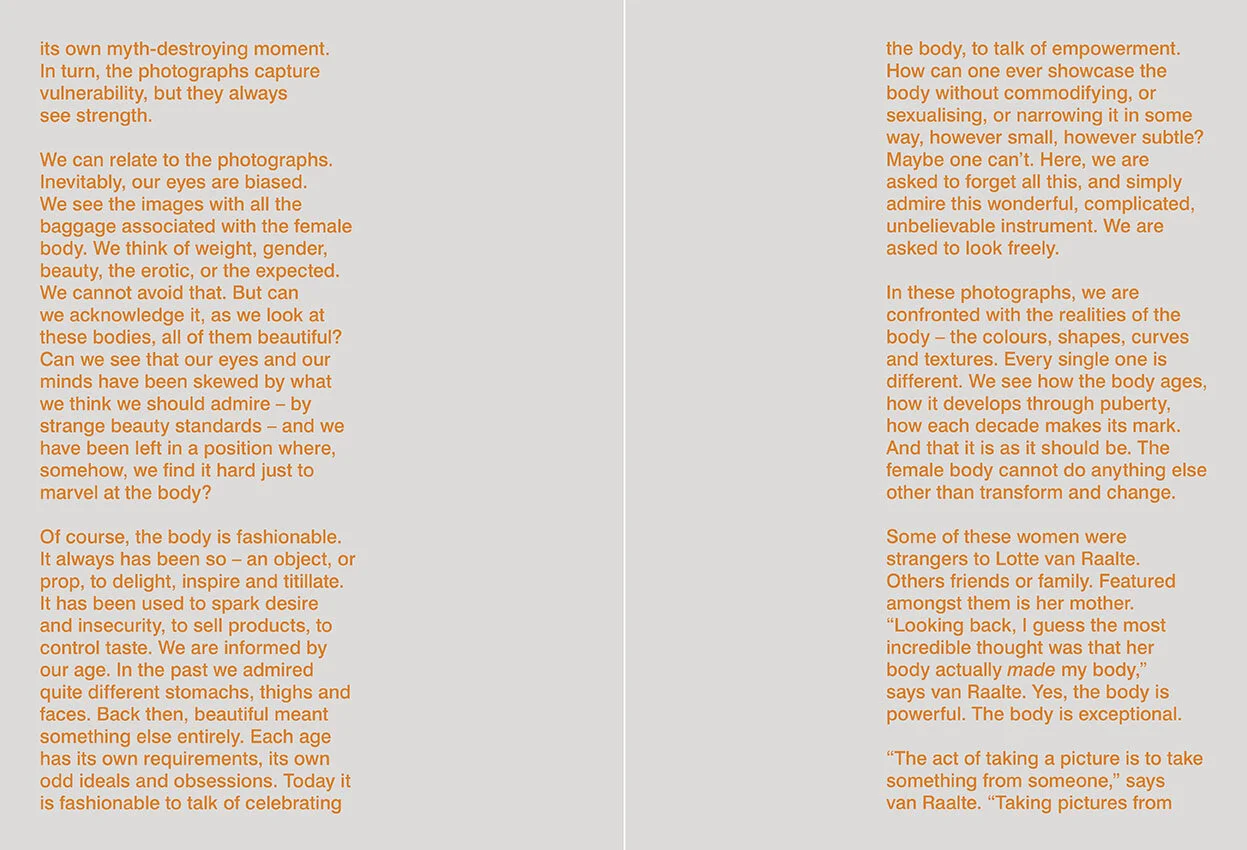 its own myth-destroying moment. In turn, the photographs capture vulnerability, but they always see strength.

We can relate to the photographs. Inevitably, our eyes are biased. We see the images with all the baggage associated with the female body. We think of weight, gender, beauty, the erotic, or the expected. We cannot avoid that. But can we acknowledge it, as we look at these bodies, all of them beautiful? Can we see that our eyes and our minds have been skewed by what we think we should admire – by strange beauty standards – and we have been left in a position where, somehow, we find it hard just to marvel at the body?

Of course, the body is fashionable. It always has been so – an object, or prop, to delight, inspire and titillate. It has been used to spark desire and insecurity, to sell products, to control taste. We are informed by our age. In the past we admired quite different stomachs, thighs and faces. Back then, beautiful meant something else entirely. Each age has its own requirements, its own odd ideals and obsessions. Today it is fashionable to talk of celebrating

the body, to talk of empowerment. How can one ever showcase the body without commodifying, or sexualising, or narrowing it in some way, however small, however subtle? Maybe one can't. Here, we are asked to forget all this, and simply admire this wonderful, complicated, unbelievable instrument. We are asked to look freely.

In these photographs, we are confronted with the realities of the body – the colours, shapes, curves and textures. Every single one is different. We see how the body ages, how it develops through puberty, how each decade makes its mark. And that it is as it should be. The female body cannot do anything else other than transform and change.

Some of these women were strangers to Lotte van Raalte. Others friends or family. Featured amongst them is her mother. “Looking back, I guess the most incredible thought was that her body actually made my body,” says van Raalte. Yes, the body is powerful. The body is exceptional.

“The act of taking a picture is to take something from someone,” says van Raalte. “Taking pictures from